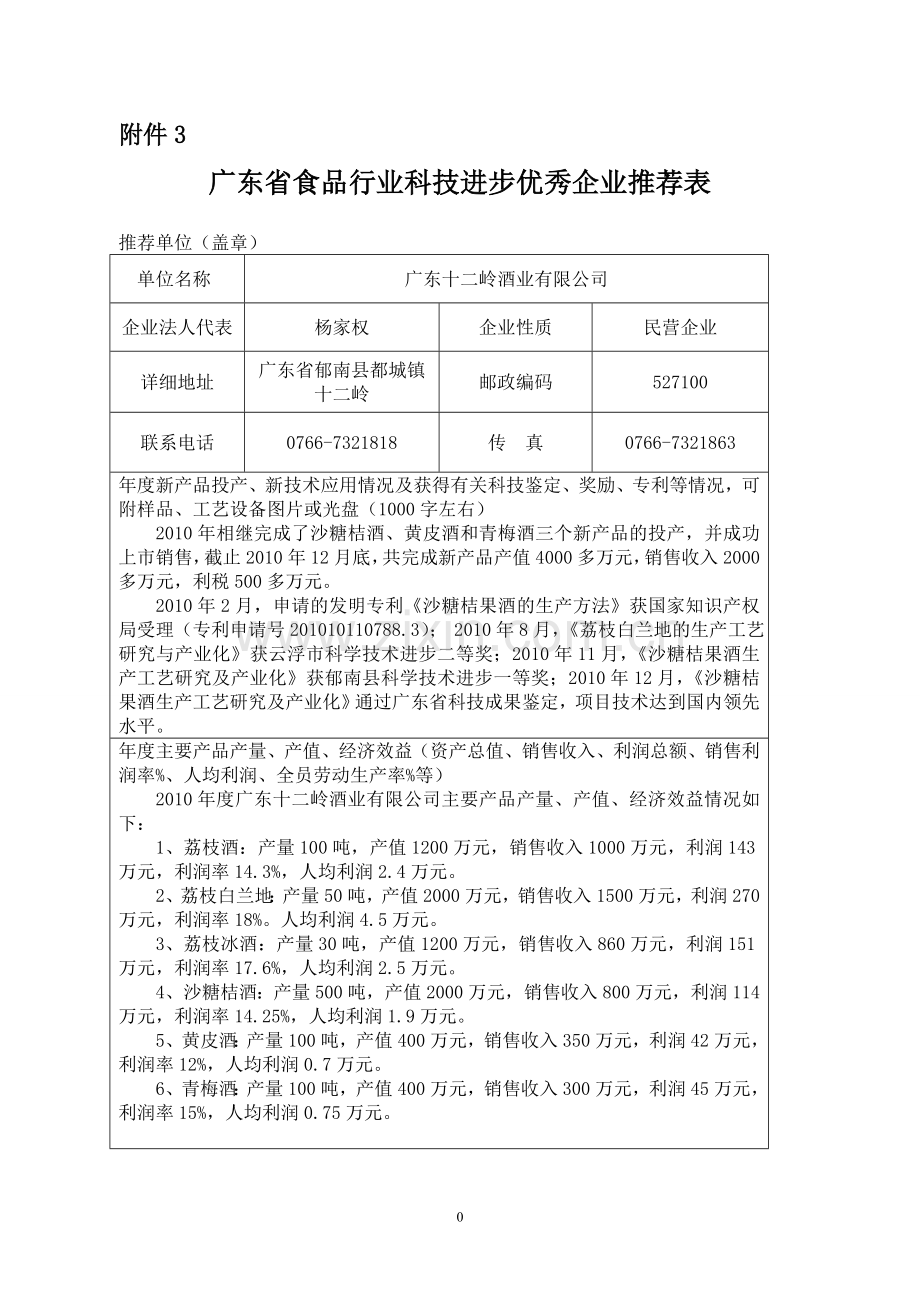 附件 3

广东省食品行业科技进步优秀企业推荐表

推荐单位（盖章）

| 单位名称 | 广东十二岭酒业有限公司 | | |
|---|---|---|---|
| 企业法人代表 | 杨家权 | 企业性质 | 民营企业 |
| 详细地址 | 广东省郁南县都城镇十二岭 | 邮政编码 | 527100 |
| 联系电话 | 0766-7321818 | 传　真 | 0766-7321863 |

年度新产品投产、新技术应用情况及获得有关科技鉴定、奖励、专利等情况，可附样品、工艺设备图片或光盘（1000 字左右）

2010 年相继完成了沙糖桔酒、黄皮酒和青梅酒三个新产品的投产，并成功上市销售，截止 2010 年 12 月底，共完成新产品产值 4000 多万元，销售收入 2000 多万元，利税 500 多万元。

2010 年 2 月，申请的发明专利《沙糖桔果酒的生产方法》获国家知识产权局受理（专利申请号 201010110788.3）；2010 年 8 月，《荔枝白兰地的生产工艺研究与产业化》获云浮市科学技术进步二等奖；2010 年 11 月，《沙糖桔果酒生产工艺研究及产业化》获郁南县科学技术进步一等奖；2010 年 12 月，《沙糖桔果酒生产工艺研究及产业化》通过广东省科技成果鉴定，项目技术达到国内领先水平。

年度主要产品产量、产值、经济效益（资产总值、销售收入、利润总额、销售利润率%、人均利润、全员劳动生产率%等）

2010 年度广东十二岭酒业有限公司主要产品产量、产值、经济效益情况如下：

1、荔枝酒：产量 100 吨，产值 1200 万元，销售收入 1000 万元，利润 143 万元，利润率 14.3%，人均利润 2.4 万元。

2、荔枝白兰地：产量 50 吨，产值 2000 万元，销售收入 1500 万元，利润 270 万元，利润率 18%。人均利润 4.5 万元。

3、荔枝冰酒：产量 30 吨，产值 1200 万元，销售收入 860 万元，利润 151 万元，利润率 17.6%，人均利润 2.5 万元。

4、沙糖桔酒：产量 500 吨，产值 2000 万元，销售收入 800 万元，利润 114 万元，利润率 14.25%，人均利润 1.9 万元。

5、黄皮酒：产量 100 吨，产值 400 万元，销售收入 350 万元，利润 42 万元，利润率 12%，人均利润 0.7 万元。

6、青梅酒：产量 100 吨，产值 400 万元，销售收入 300 万元，利润 45 万元，利润率 15%，人均利润 0.75 万元。

0